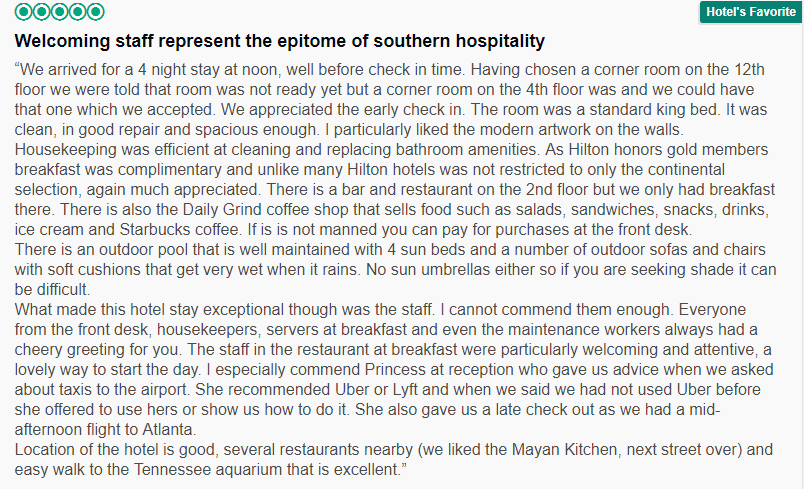 Hotel's Favorite

Welcoming staff represent the epitome of southern hospitality

“We arrived for a 4 night stay at noon, well before check in time. Having chosen a corner room on the 12th floor we were told that room was not ready yet but a corner room on the 4th floor was and we could have that one which we accepted. We appreciated the early check in. The room was a standard king bed. It was clean, in good repair and spacious enough. I particularly liked the modern artwork on the walls. Housekeeping was efficient at cleaning and replacing bathroom amenities. As Hilton honors gold members breakfast was complimentary and unlike many Hilton hotels was not restricted to only the continental selection, again much appreciated. There is a bar and restaurant on the 2nd floor but we only had breakfast there. There is also the Daily Grind coffee shop that sells food such as salads, sandwiches, snacks, drinks, ice cream and Starbucks coffee. If is is not manned you can pay for purchases at the front desk.
There is an outdoor pool that is well maintained with 4 sun beds and a number of outdoor sofas and chairs with soft cushions that get very wet when it rains. No sun umbrellas either so if you are seeking shade it can be difficult.
What made this hotel stay exceptional though was the staff. I cannot commend them enough. Everyone from the front desk, housekeepers, servers at breakfast and even the maintenance workers always had a cheery greeting for you. The staff in the restaurant at breakfast were particularly welcoming and attentive, a lovely way to start the day. I especially commend Princess at reception who gave us advice when we asked about taxis to the airport. She recommended Uber or Lyft and when we said we had not used Uber before she offered to use hers or show us how to do it. She also gave us a late check out as we had a mid-afternoon flight to Atlanta.
Location of the hotel is good, several restaurants nearby (we liked the Mayan Kitchen, next street over) and easy walk to the Tennessee aquarium that is excellent.”